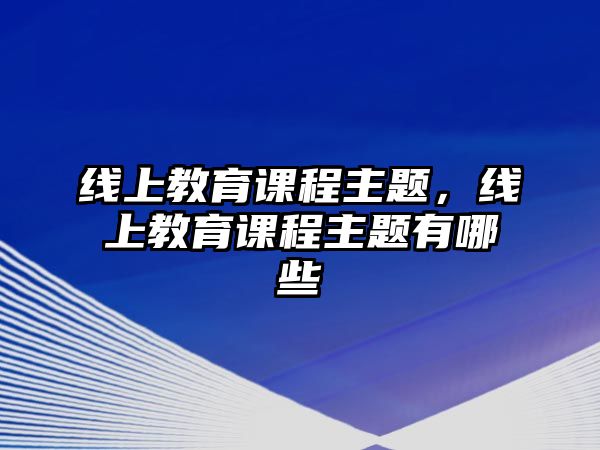 线上教育课程主题，线上教育课程主题有哪些